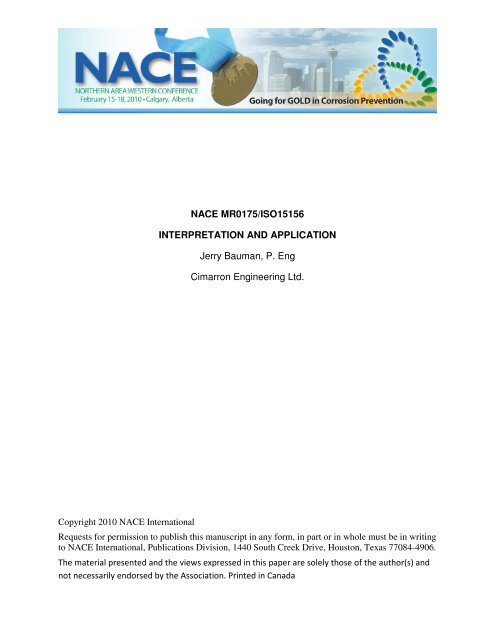 NACE
NORTHERN AREA WESTERN CONFERENCE
February 15-18, 2010 • Calgary, Alberta
Going for GOLD in Corrosion Prevention

NACE MR0175/ISO15156

INTERPRETATION AND APPLICATION

Jerry Bauman, P. Eng

Cimarron Engineering Ltd.

Copyright 2010 NACE International

Requests for permission to publish this manuscript in any form, in part or in whole must be in writing to NACE International, Publications Division, 1440 South Creek Drive, Houston, Texas 77084-4906.

The material presented and the views expressed in this paper are solely those of the author(s) and not necessarily endorsed by the Association. Printed in Canada